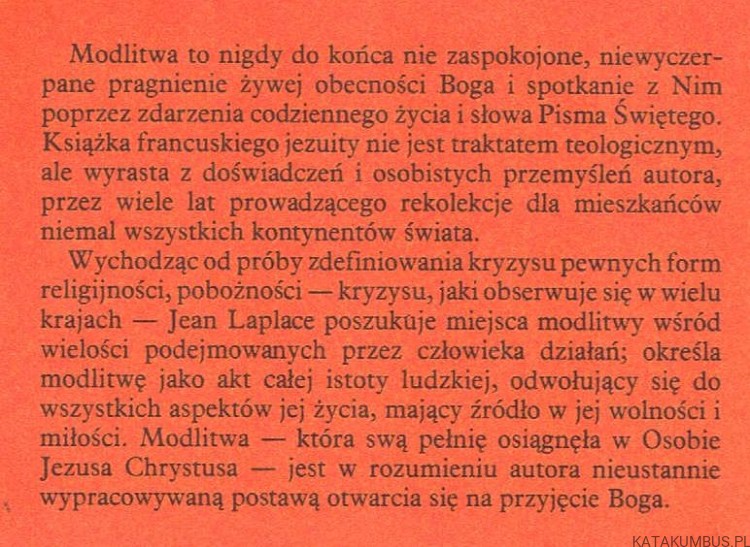 Modlitwa to nigdy do końca nie zaspokojone, niewyczerpane pragnienie żywej obecności Boga i spotkanie z Nim poprzez zdarzenia codziennego życia i słowa Pisma Świętego. Książka francuskiego jezuity nie jest traktatem teologicznym, ale wyrasta z doświadczeń i osobistych przemyśleń autora, przez wiele lat prowadzącego rekolekcje dla mieszkańców niemal wszystkich kontynentów świata.

Wychodząc od próby zdefiniowania kryzysu pewnych form religijności, pobożności — kryzysu, jaki obserwuje się w wielu krajach — Jean Laplace poszukuje miejsca modlitwy wśród wielości podejmowanych przez człowieka działań; określa modlitwę jako akt całej istoty ludzkiej, odwołujący się do wszystkich aspektów jej życia, mający źródło w jej wolności i miłości. Modlitwa — która swą pełnię osiągnęła w Osobie Jezusa Chrystusa — jest w rozumieniu autora nieustannie wypracowywaną postawą otwarcia się na przyjęcie Boga.

KATAKUMBUS.PL